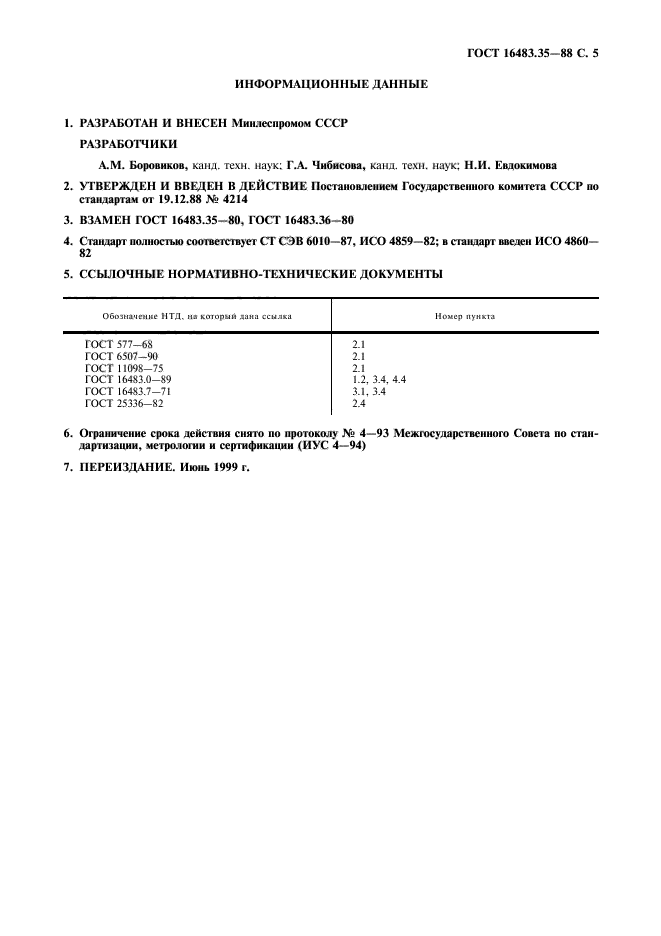 ГОСТ 16483.35—88 С. 5

ИНФОРМАЦИОННЫЕ ДАННЫЕ

1. РАЗРАБОТАН И ВНЕСЕН Минлеспромом СССР

РАЗРАБОТЧИКИ

А.М. Боровиков, канд. техн. наук; Г.А. Чибисова, канд. техн. наук; Н.И. Евдокимова

2. УТВЕРЖДЕН И ВВЕДЕН В ДЕЙСТВИЕ Постановлением Государственного комитета СССР по стандартам от 19.12.88 № 4214

3. ВЗАМЕН ГОСТ 16483.35—80, ГОСТ 16483.36—80

4. Стандарт полностью соответствует СТ СЭВ 6010—87, ИСО 4859—82; в стандарт введен ИСО 4860—82

5. ССЫЛОЧНЫЕ НОРМАТИВНО-ТЕХНИЧЕСКИЕ ДОКУМЕНТЫ

| Обозначение НТД, на который дана ссылка | Номер пункта |
|---|---|
| ГОСТ 577—68 | 2.1 |
| ГОСТ 6507—90 | 2.1 |
| ГОСТ 11098—75 | 2.1 |
| ГОСТ 16483.0—89 | 1.2, 3.4, 4.4 |
| ГОСТ 16483.7—71 | 3.1, 3.4 |
| ГОСТ 25336—82 | 2.4 |

6. Ограничение срока действия снято по протоколу № 4—93 Межгосударственного Совета по стандартизации, метрологии и сертификации (ИУС 4—94)

7. ПЕРЕИЗДАНИЕ. Июнь 1999 г.